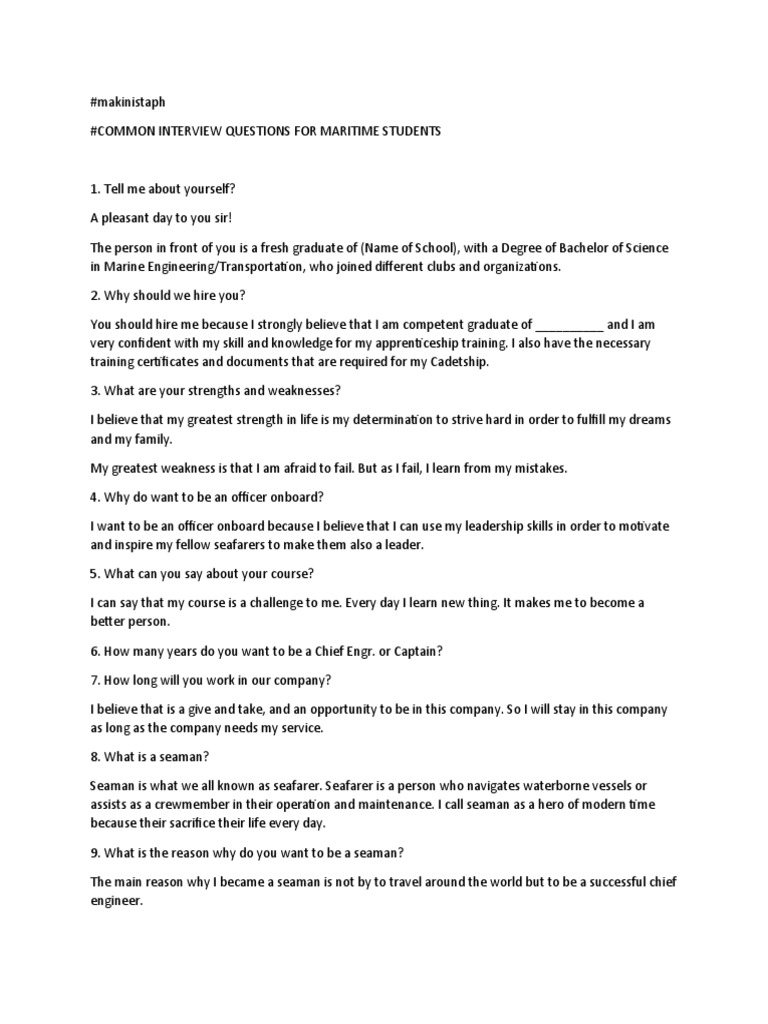 #makinistaph

#COMMON INTERVIEW QUESTIONS FOR MARITIME STUDENTS

1. Tell me about yourself?

A pleasant day to you sir!

The person in front of you is a fresh graduate of (Name of School), with a Degree of Bachelor of Science in Marine Engineering/Transportation, who joined different clubs and organizations.

2. Why should we hire you?

You should hire me because I strongly believe that I am competent graduate of __________ and I am very confident with my skill and knowledge for my apprenticeship training. I also have the necessary training certificates and documents that are required for my Cadetship.

3. What are your strengths and weaknesses?

I believe that my greatest strength in life is my determination to strive hard in order to fulfill my dreams and my family.

My greatest weakness is that I am afraid to fail. But as I fail, I learn from my mistakes.

4. Why do want to be an officer onboard?

I want to be an officer onboard because I believe that I can use my leadership skills in order to motivate and inspire my fellow seafarers to make them also a leader.

5. What can you say about your course?

I can say that my course is a challenge to me. Every day I learn new thing. It makes me to become a better person.

6. How many years do you want to be a Chief Engr. or Captain?

7. How long will you work in our company?

I believe that is a give and take, and an opportunity to be in this company. So I will stay in this company as long as the company needs my service.

8. What is a seaman?

Seaman is what we all known as seafarer. Seafarer is a person who navigates waterborne vessels or assists as a crewmember in their operation and maintenance. I call seaman as a hero of modern time because their sacrifice their life every day.

9. What is the reason why do you want to be a seaman?

The main reason why I became a seaman is not by to travel around the world but to be a successful chief engineer.